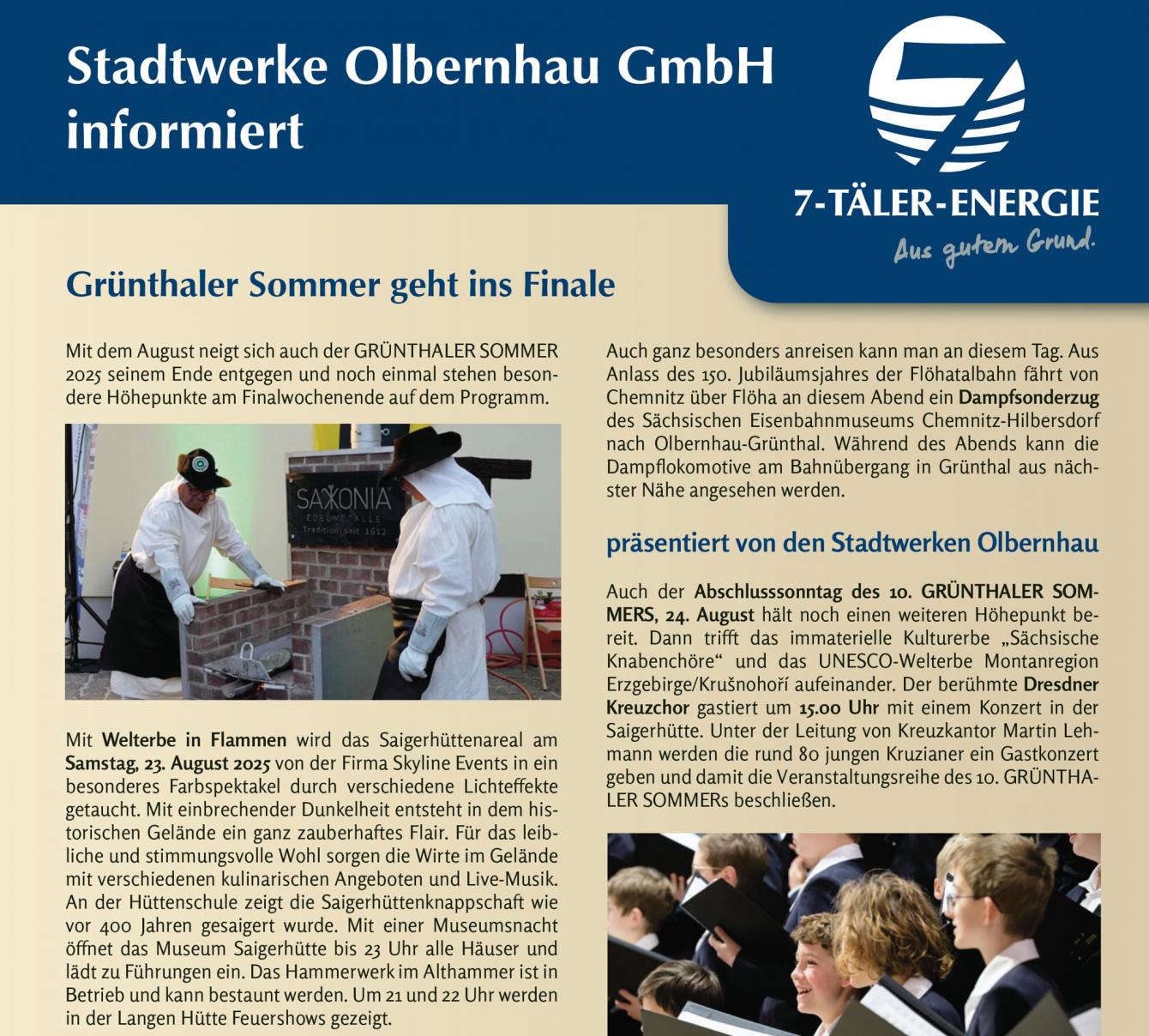 Stadtwerke Olbernhau GmbH informiert

7-TÄLER-ENERGIE
Aus gutem Grund.

Grünthaler Sommer geht ins Finale

Mit dem August neigt sich auch der GRÜNTHALER SOMMER 2025 seinem Ende entgegen und noch einmal stehen besondere Höhepunkte am Finalwochenende auf dem Programm.

SAXONIA
EDELMETALLE
Tradition seit 1612

Mit Welterbe in Flammen wird das Saigerhüttenareal am Samstag, 23. August 2025 von der Firma Skyline Events in ein besonderes Farbspektakel durch verschiedene Lichteffekte getaucht. Mit einbrechender Dunkelheit entsteht in dem historischen Gelände ein ganz zauberhaftes Flair. Für das leibliche und stimmungsvolle Wohl sorgen die Wirte im Gelände mit verschiedenen kulinarischen Angeboten und Live-Musik. An der Hüttenschule zeigt die Saigerhüttenknappschaft wie vor 400 Jahren gesaigert wurde. Mit einer Museumsnacht öffnet das Museum Saigerhütte bis 23 Uhr alle Häuser und lädt zu Führungen ein. Das Hammerwerk im Althammer ist in Betrieb und kann bestaunt werden. Um 21 und 22 Uhr werden in der Langen Hütte Feuershows gezeigt.

Auch ganz besonders anreisen kann man an diesem Tag. Aus Anlass des 150. Jubiläumsjahres der Flöhatalbahn fährt von Chemnitz über Flöha an diesem Abend ein Dampfsonderzug des Sächsischen Eisenbahnmuseums Chemnitz-Hilbersdorf nach Olbernhau-Grünthal. Während des Abends kann die Dampflokomotive am Bahnübergang in Grünthal aus nächster Nähe angesehen werden.

präsentiert von den Stadtwerken Olbernhau

Auch der Abschlusssonntag des 10. GRÜNTHALER SOMMERS, 24. August hält noch einen weiteren Höhepunkt bereit. Dann trifft das immaterielle Kulturerbe „Sächsische Knabenchöre“ und das UNESCO-Welterbe Montanregion Erzgebirge/Krušnohoří aufeinander. Der berühmte Dresdner Kreuzchor gastiert um 15.00 Uhr mit einem Konzert in der Saigerhütte. Unter der Leitung von Kreuzkantor Martin Lehmann werden die rund 80 jungen Kruzianer ein Gastkonzert geben und damit die Veranstaltungsreihe des 10. GRÜNTHALER SOMMERs beschließen.